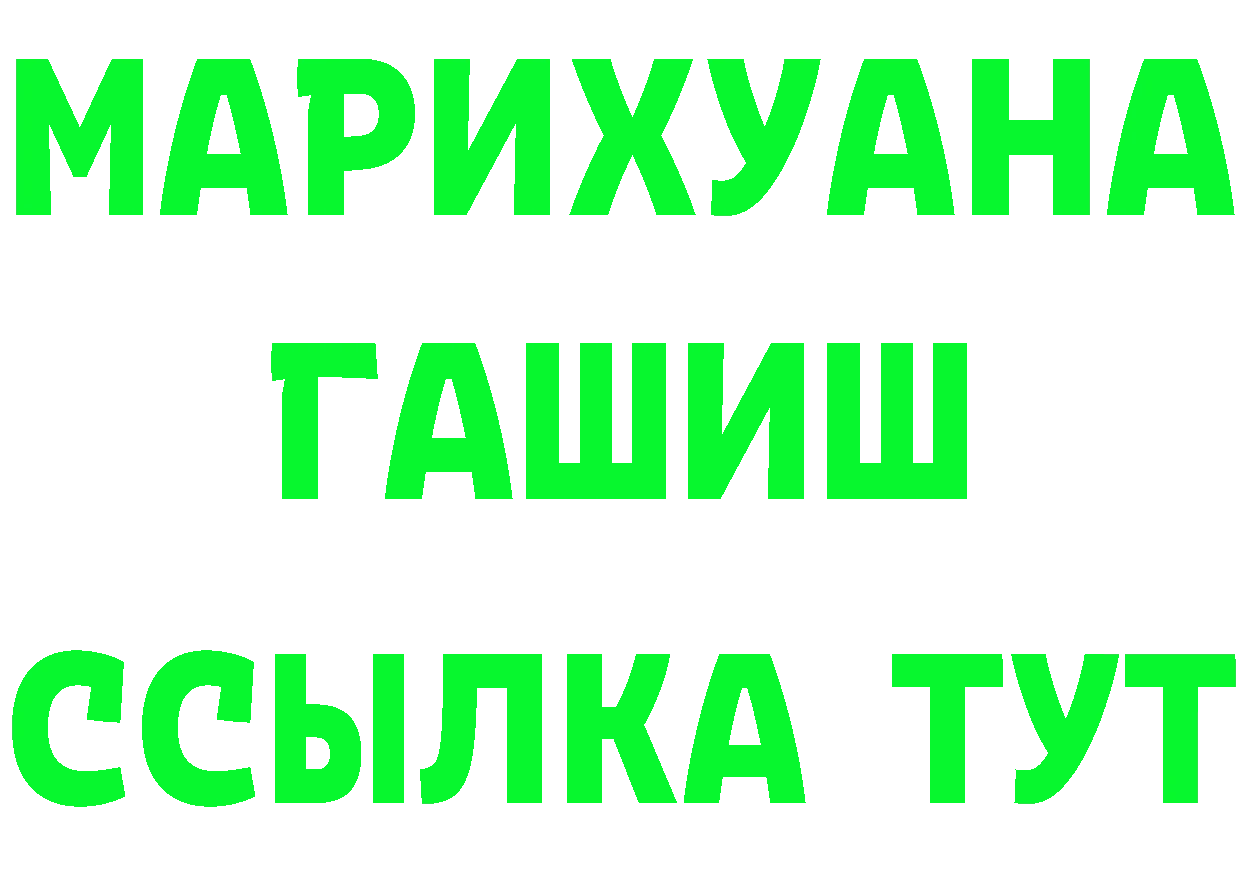 МАРИХУАНА
ГАШИШ
ССЫЛКА ТУТ